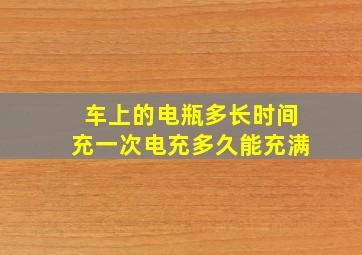 车上的电瓶多长时间
充一次电充多久能充满